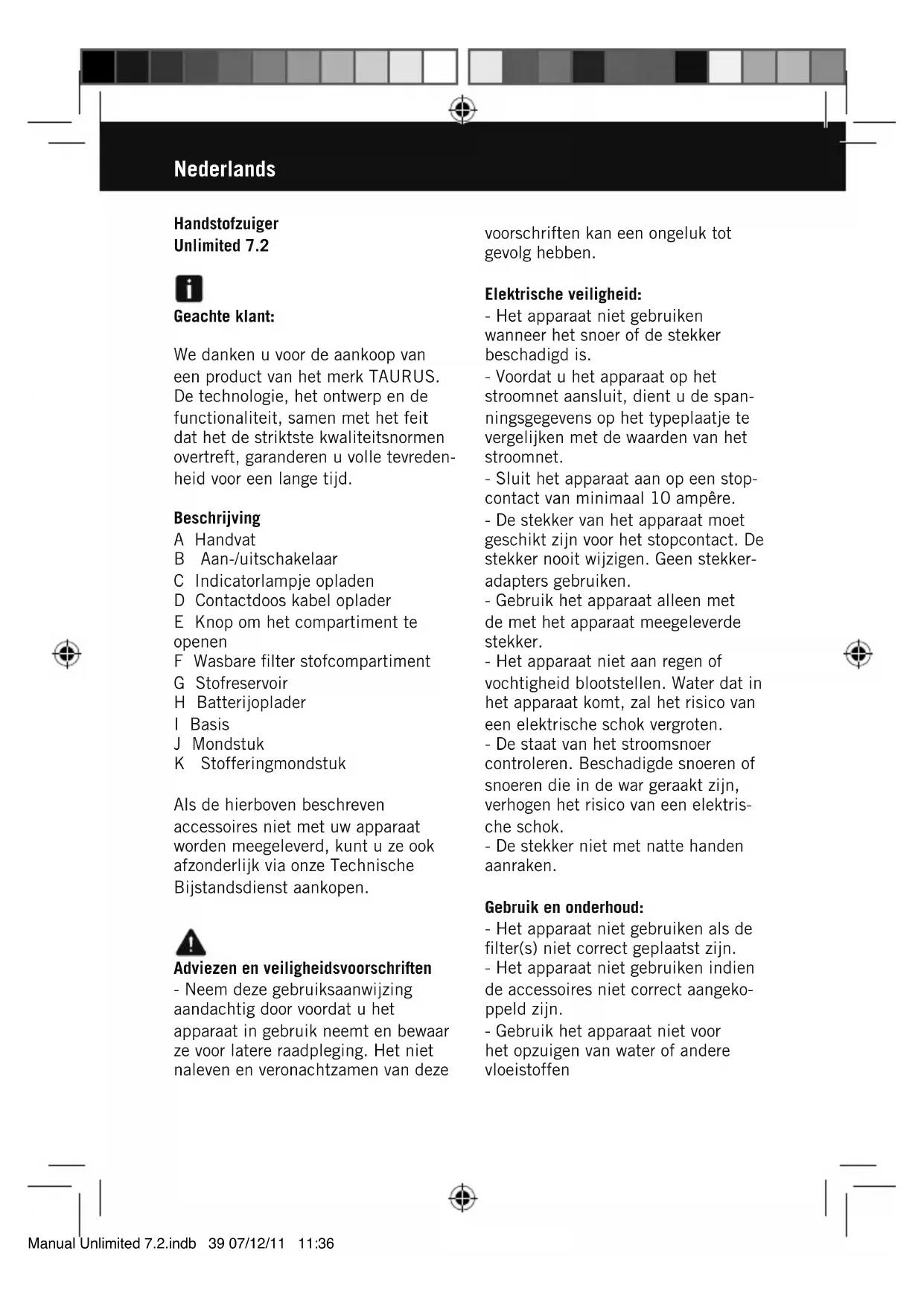 Nederlands

Handstofzuiger
Unlimited 7.2

Geachte klant:

We danken u voor de aankoop van een product van het merk TAURUS. De technologie, het ontwerp en de functionaliteit, samen met het feit dat het de striktste kwaliteitsnormen overtreft, garanderen u volle tevredenheid voor een lange tijd.

Beschrijving
A Handvat
B Aan-/uitschakelaar
C Indicatorlampje opladen
D Contactdoos kabel oplader
E Knop om het compartiment te openen
F Wasbare filter stofcompartiment
G Stofreservoir
H Batterijoplader
I Basis
J Mondstuk
K Stofferingmondstuk

Als de hierboven beschreven accessoires niet met uw apparaat worden meegeleverd, kunt u ze ook afzonderlijk via onze Technische Bijstandsdienst aankopen.

Adviezen en veiligheidsvoorschriften
- Neem deze gebruiksaanwijzing aandachtig door voordat u het apparaat in gebruik neemt en bewaar ze voor latere raadpleging. Het niet naleven en veronachtzamen van deze voorschriften kan een ongeluk tot gevolg hebben.

Elektrische veiligheid:
- Het apparaat niet gebruiken wanneer het snoer of de stekker beschadigd is.
- Voordat u het apparaat op het stroomnet aansluit, dient u de spanningsgegevens op het typeplaatje te vergelijken met de waarden van het stroomnet.
- Sluit het apparaat aan op een stopcontact van minimaal 10 ampêre.
- De stekker van het apparaat moet geschikt zijn voor het stopcontact. De stekker nooit wijzigen. Geen stekkeradapters gebruiken.
- Gebruik het apparaat alleen met de met het apparaat meegeleverde stekker.
- Het apparaat niet aan regen of vochtigheid blootstellen. Water dat in het apparaat komt, zal het risico van een elektrische schok vergroten.
- De staat van het stroomsnoer controleren. Beschadigde snoeren of snoeren die in de war geraakt zijn, verhogen het risico van een elektrische schok.
- De stekker niet met natte handen aanraken.

Gebruik en onderhoud:
- Het apparaat niet gebruiken als de filter(s) niet correct geplaatst zijn.
- Het apparaat niet gebruiken indien de accessoires niet correct aangekoppeld zijn.
- Gebruik het apparaat niet voor het opzuigen van water of andere vloeistoffen

Manual Unlimited 7.2.indb 39 07/12/11 11:36